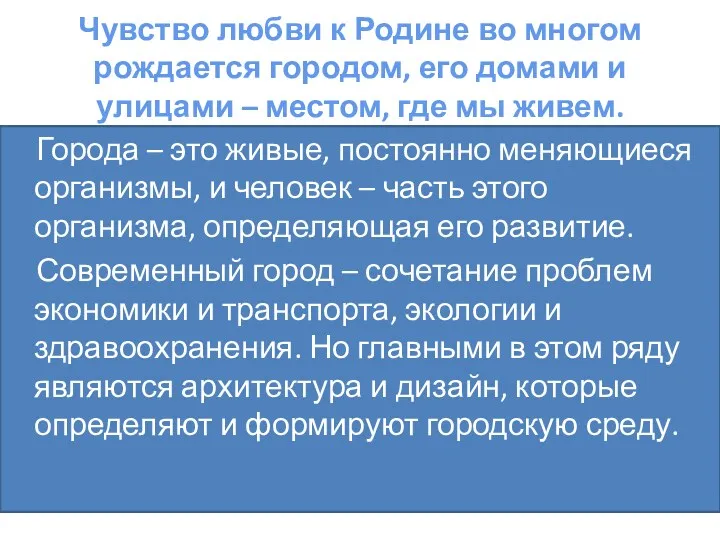 Чувство любви к Родине во многом рождается городом, его домами и улицами – местом, где мы живем.

Города – это живые, постоянно меняющиеся организмы, и человек – часть этого организма, определяющая его развитие.

Современный город – сочетание проблем экономики и транспорта, экологии и здравоохранения. Но главными в этом ряду являются архитектура и дизайн, которые определяют и формируют городскую среду.